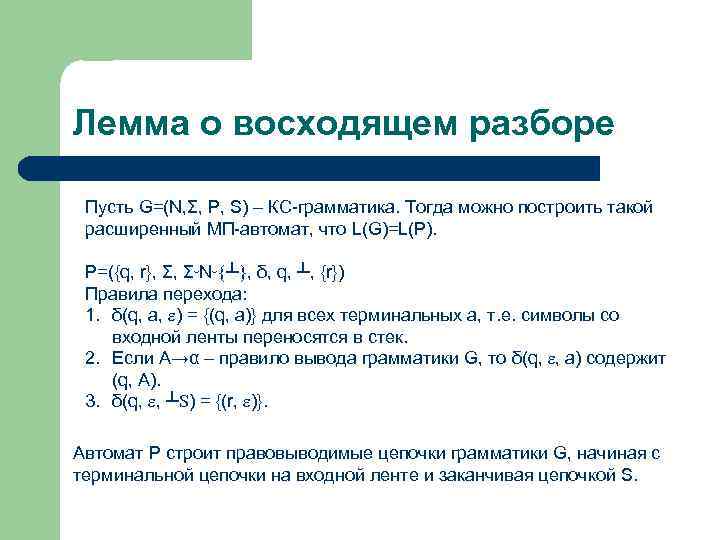 Лемма о восходящем разборе

Пусть G=(N,Σ, P, S) – КС-грамматика. Тогда можно построить такой расширенный МП-автомат, что L(G)=L(P).

P=({q, r}, Σ, Σ-N-{┴}, δ, q, ┴, {r})
Правила перехода:
1. δ(q, a, $\varepsilon$) = {(q, a)} для всех терминальных a, т.е. символы со входной ленты переносятся в стек.
2. Если A→α – правило вывода грамматики G, то δ(q, $\varepsilon$, a) содержит (q, A).
3. δ(q, $\varepsilon$, ┴S) = {(r, $\varepsilon$)}.

Автомат P строит правовыводимые цепочки грамматики G, начиная с терминальной цепочки на входной ленте и заканчивая цепочкой S.